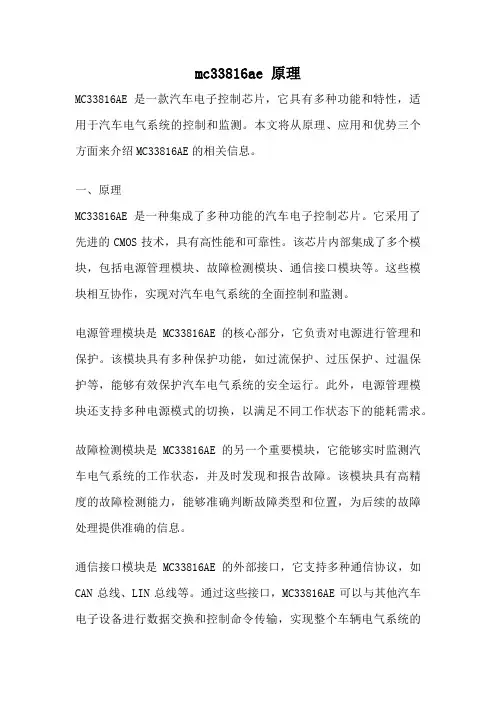 mc33816ae 原理

MC33816AE 是一款汽车电子控制芯片，它具有多种功能和特性，适用于汽车电气系统的控制和监测。本文将从原理、应用和优势三个方面来介绍 MC33816AE 的相关信息。

一、原理

MC33816AE 是一种集成了多种功能的汽车电子控制芯片。它采用了先进的 CMOS 技术，具有高性能和可靠性。该芯片内部集成了多个模块，包括电源管理模块、故障检测模块、通信接口模块等。这些模块相互协作，实现对汽车电气系统的全面控制和监测。

电源管理模块是 MC33816AE 的核心部分，它负责对电源进行管理和保护。该模块具有多种保护功能，如过流保护、过压保护、过温保护等，能够有效保护汽车电气系统的安全运行。此外，电源管理模块还支持多种电源模式的切换，以满足不同工作状态下的能耗需求。

故障检测模块是 MC33816AE 的另一个重要模块，它能够实时监测汽车电气系统的工作状态，并及时发现和报告故障。该模块具有高精度的故障检测能力，能够准确判断故障类型和位置，为后续的故障处理提供准确的信息。

通信接口模块是 MC33816AE 的外部接口，它支持多种通信协议，如 CAN 总线、LIN 总线等。通过这些接口，MC33816AE 可以与其他汽车电子设备进行数据交换和控制命令传输，实现整个车辆电气系统的